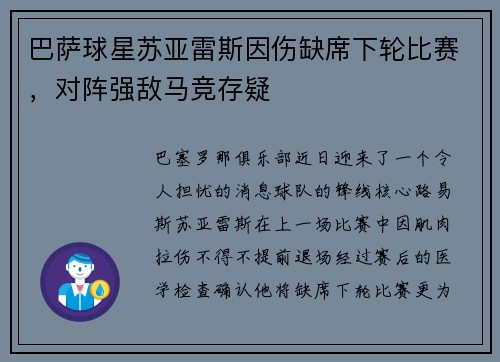 巴萨球星苏亚雷斯因伤缺席下轮比赛，对阵强敌马竞存疑

巴塞罗那俱乐部近日迎来了一个令人担忧的消息球队的锋线核心路易斯苏亚雷斯在上一场比赛中因肌肉拉伤不得不提前退场经过赛后的医学检查确认他将缺席下轮比赛更为